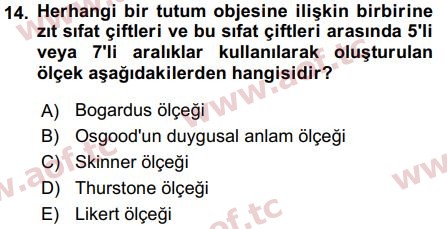 14. Herhangi bir tutum objesine ilişkin birbirine zıt sıfat çiftleri ve bu sıfat çiftleri arasında 5'li veya 7'li aralıklar kullanılarak oluşturulan ölçek aşağıdakilerden hangisidir?

A) Bogardus ölçeği
B) Osgood'un duygusal anlam ölçeği
C) Skinner ölçeği
D) Thurstone ölçeği
E) Likert ölçeği

www.aof.tc
www.aof.tc
www.aof.tc
www